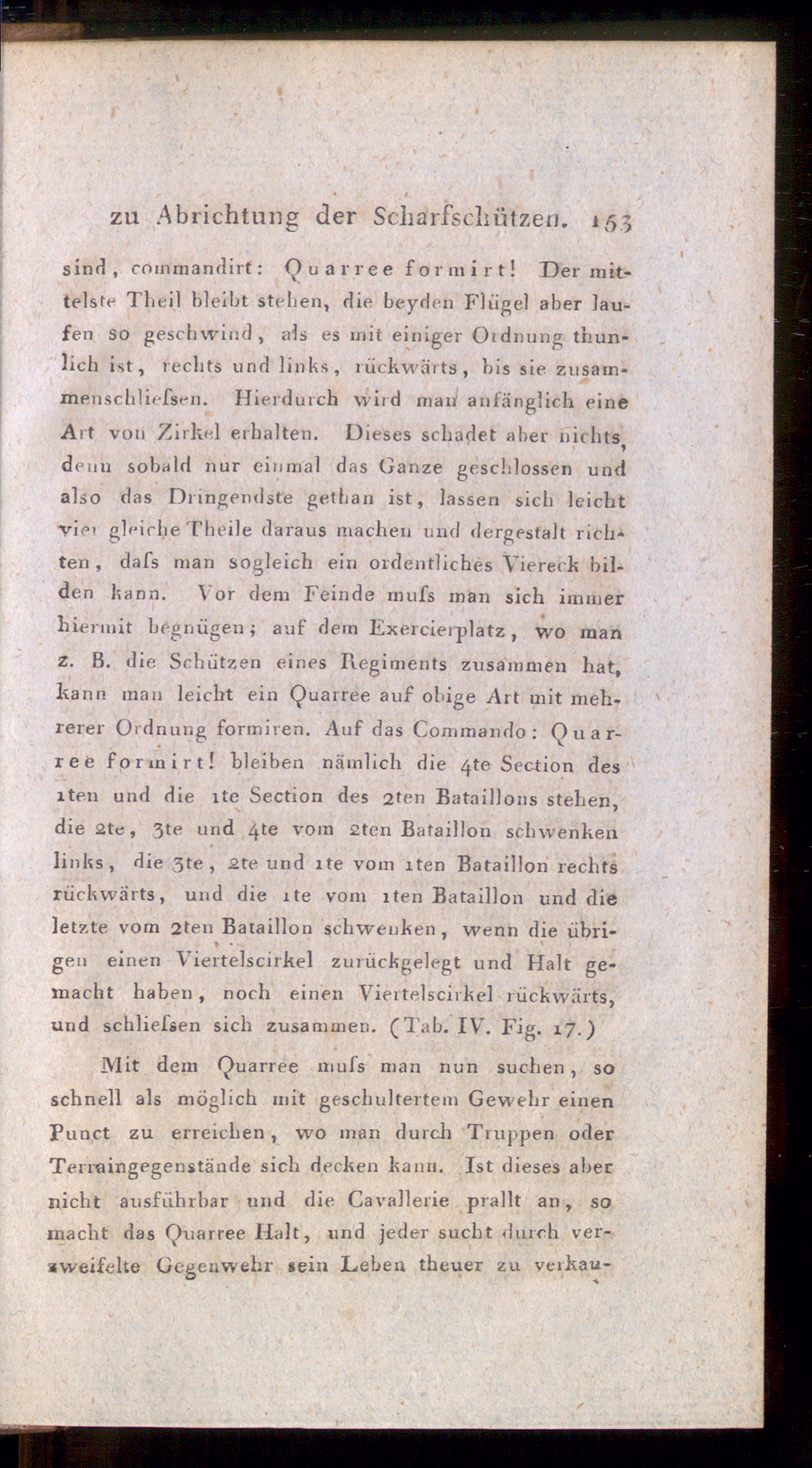 zu Abrichtung der Scharfschützen. 153

sind, commandirt: Quarree formirt! Der mittelste Theil bleibt stehen, die beyden Flügel aber laufen so geschwind, als es mit einiger Ordnung thunlich ist, rechts und links, rückwärts, bis sie zusammenschliefsen. Hierdurch wird man anfänglich eine Art von Zirkel erhalten. Dieses schadet aber nichts, denn sobald nur einmal das Ganze geschlossen und also das Dringendste gethan ist, lassen sich leicht vier gleiche Theile daraus machen und dergestalt richten, dafs man sogleich ein ordentliches Viereck bilden kann. Vor dem Feinde mufs man sich immer hiermit begnügen; auf dem Exercierplatz, wo man z. B. die Schützen eines Regiments zusammen hat, kann man leicht ein Quarree auf obige Art mit mehrerer Ordnung formiren. Auf das Commando: Quarree formirt! bleiben nämlich die 4te Section des 1ten und die 1te Section des 2ten Bataillons stehen, die 2te, 3te und 4te vom 2ten Bataillon schwenken links, die 3te, 2te und 1te vom 1ten Bataillon rechts rückwärts, und die 1te vom 1ten Bataillon und die letzte vom 2ten Bataillon schwenken, wenn die übrigen einen Viertelscirkel zurückgelegt und Halt gemacht haben, noch einen Viertelscirkel rückwärts, und schliefsen sich zusammen. (Tab. IV. Fig. 17.)

Mit dem Quarree mufs man nun suchen, so schnell als möglich mit geschultertem Gewehr einen Punct zu erreichen, wo man durch Truppen oder Terraingegenstände sich decken kann. Ist dieses aber nicht ausführbar und die Cavallerie prallt an, so macht das Quarree Halt, und jeder sucht durch verzweifelte Gegenwehr sein Leben theuer zu verkau-